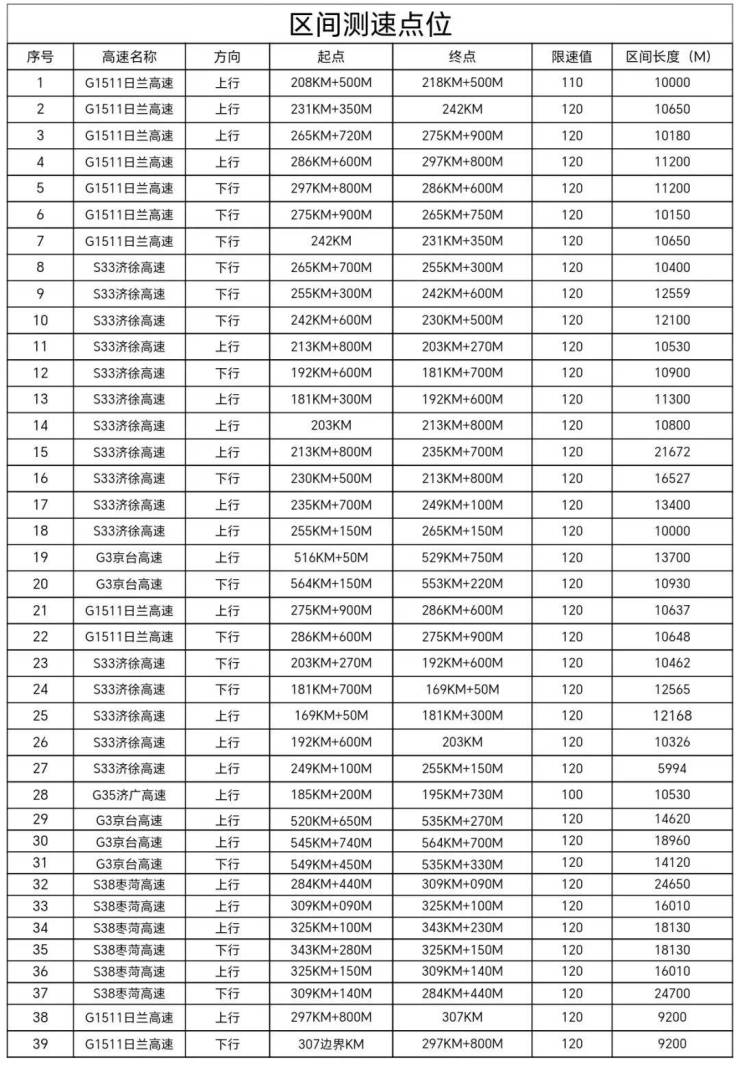 区间测速点位

| 序号 | 高速名称 | 方向 | 起点 | 终点 | 限速值 | 区间长度（M） |
|---|---|---|---|---|---|---|
| 1 | G1511日兰高速 | 上行 | 208KM+500M | 218KM+500M | 110 | 10000 |
| 2 | G1511日兰高速 | 上行 | 231KM+350M | 242KM | 120 | 10650 |
| 3 | G1511日兰高速 | 上行 | 265KM+720M | 275KM+900M | 120 | 10180 |
| 4 | G1511日兰高速 | 上行 | 286KM+600M | 297KM+800M | 120 | 11200 |
| 5 | G1511日兰高速 | 下行 | 297KM+800M | 286KM+600M | 120 | 11200 |
| 6 | G1511日兰高速 | 下行 | 275KM+900M | 265KM+750M | 120 | 10150 |
| 7 | G1511日兰高速 | 下行 | 242KM | 231KM+350M | 120 | 10650 |
| 8 | S33济徐高速 | 下行 | 265KM+700M | 255KM+300M | 120 | 10400 |
| 9 | S33济徐高速 | 下行 | 255KM+300M | 242KM+600M | 120 | 12559 |
| 10 | S33济徐高速 | 下行 | 242KM+600M | 230KM+500M | 120 | 12100 |
| 11 | S33济徐高速 | 上行 | 213KM+800M | 203KM+270M | 120 | 10530 |
| 12 | S33济徐高速 | 下行 | 192KM+600M | 181KM+700M | 120 | 10900 |
| 13 | S33济徐高速 | 上行 | 181KM+300M | 192KM+600M | 120 | 11300 |
| 14 | S33济徐高速 | 上行 | 203KM | 213KM+800M | 120 | 10800 |
| 15 | S33济徐高速 | 上行 | 213KM+800M | 235KM+700M | 120 | 21672 |
| 16 | S33济徐高速 | 下行 | 230KM+500M | 213KM+800M | 120 | 16527 |
| 17 | S33济徐高速 | 上行 | 235KM+700M | 249KM+100M | 120 | 13400 |
| 18 | S33济徐高速 | 上行 | 255KM+150M | 265KM+150M | 120 | 10000 |
| 19 | G3京台高速 | 上行 | 516KM+50M | 529KM+750M | 120 | 13700 |
| 20 | G3京台高速 | 下行 | 564KM+150M | 553KM+220M | 120 | 10930 |
| 21 | G1511日兰高速 | 上行 | 275KM+900M | 286KM+600M | 120 | 10637 |
| 22 | G1511日兰高速 | 下行 | 286KM+600M | 275KM+900M | 120 | 10648 |
| 23 | S33济徐高速 | 下行 | 203KM+270M | 192KM+600M | 120 | 10462 |
| 24 | S33济徐高速 | 下行 | 181KM+700M | 169KM+50M | 120 | 12565 |
| 25 | S33济徐高速 | 上行 | 169KM+50M | 181KM+300M | 120 | 12168 |
| 26 | S33济徐高速 | 上行 | 192KM+600M | 203KM | 120 | 10326 |
| 27 | S33济徐高速 | 上行 | 249KM+100M | 255KM+150M | 120 | 5994 |
| 28 | G35济广高速 | 上行 | 185KM+200M | 195KM+730M | 100 | 10530 |
| 29 | G3京台高速 | 上行 | 520KM+650M | 535KM+270M | 120 | 14620 |
| 30 | G3京台高速 | 上行 | 545KM+740M | 564KM+700M | 120 | 18960 |
| 31 | G3京台高速 | 下行 | 549KM+450M | 535KM+330M | 120 | 14120 |
| 32 | S38枣菏高速 | 上行 | 284KM+440M | 309KM+090M | 120 | 24650 |
| 33 | S38枣菏高速 | 上行 | 309KM+090M | 325KM+100M | 120 | 16010 |
| 34 | S38枣菏高速 | 上行 | 325KM+100M | 343KM+230M | 120 | 18130 |
| 35 | S38枣菏高速 | 下行 | 343KM+280M | 325KM+150M | 120 | 18130 |
| 36 | S38枣菏高速 | 上行 | 325KM+150M | 309KM+140M | 120 | 16010 |
| 37 | S38枣菏高速 | 下行 | 309KM+140M | 284KM+440M | 120 | 24700 |
| 38 | G1511日兰高速 | 上行 | 297KM+800M | 307KM | 120 | 9200 |
| 39 | G1511日兰高速 | 下行 | 307边界KM | 297KM+800M | 120 | 9200 |